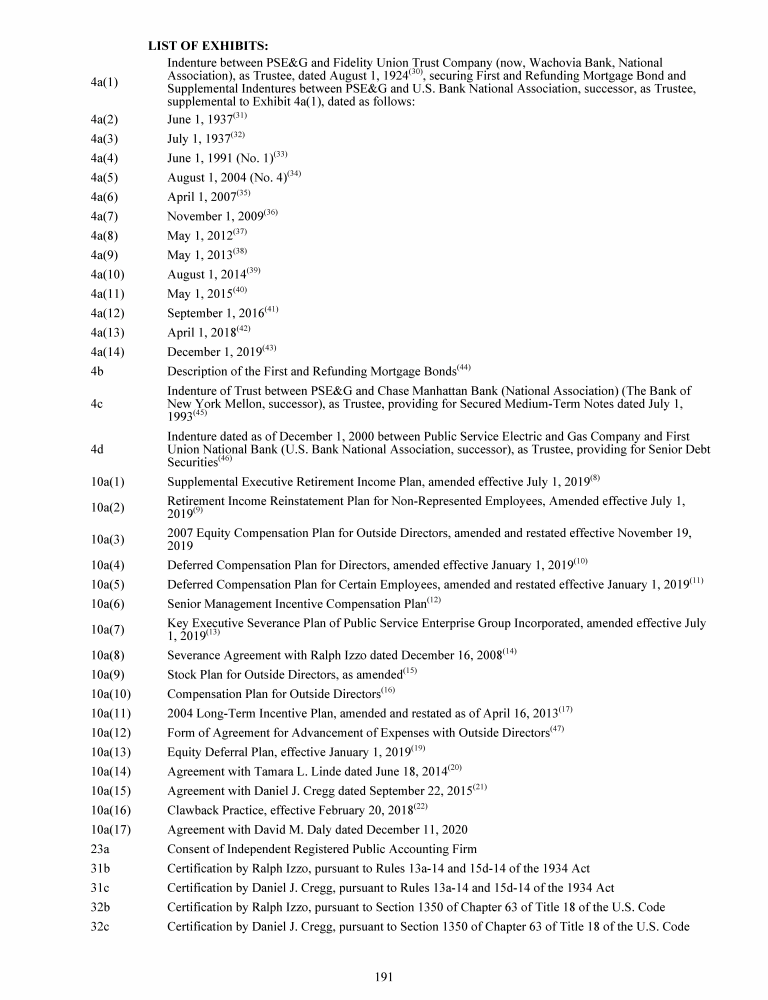 LIST OF EXHIBITS:

| | |
|---|---|
| 4a(1) | Indenture between PSE&G and Fidelity Union Trust Company (now, Wachovia Bank, National Association), as Trustee, dated August 1, 1924$^{(30)}$, securing First and Refunding Mortgage Bond and Supplemental Indentures between PSE&G and U.S. Bank National Association, successor, as Trustee, supplemental to Exhibit 4a(1), dated as follows: |
| 4a(2) | June 1, 1937$^{(31)}$ |
| 4a(3) | July 1, 1937$^{(32)}$ |
| 4a(4) | June 1, 1991 (No. 1)$^{(33)}$ |
| 4a(5) | August 1, 2004 (No. 4)$^{(34)}$ |
| 4a(6) | April 1, 2007$^{(35)}$ |
| 4a(7) | November 1, 2009$^{(36)}$ |
| 4a(8) | May 1, 2012$^{(37)}$ |
| 4a(9) | May 1, 2013$^{(38)}$ |
| 4a(10) | August 1, 2014$^{(39)}$ |
| 4a(11) | May 1, 2015$^{(40)}$ |
| 4a(12) | September 1, 2016$^{(41)}$ |
| 4a(13) | April 1, 2018$^{(42)}$ |
| 4a(14) | December 1, 2019$^{(43)}$ |
| 4b | Description of the First and Refunding Mortgage Bonds$^{(44)}$ |
| 4c | Indenture of Trust between PSE&G and Chase Manhattan Bank (National Association) (The Bank of New York Mellon, successor), as Trustee, providing for Secured Medium-Term Notes dated July 1, 1993$^{(45)}$ |
| 4d | Indenture dated as of December 1, 2000 between Public Service Electric and Gas Company and First Union National Bank (U.S. Bank National Association, successor), as Trustee, providing for Senior Debt Securities$^{(46)}$ |
| 10a(1) | Supplemental Executive Retirement Income Plan, amended effective July 1, 2019$^{(8)}$ |
| 10a(2) | Retirement Income Reinstatement Plan for Non-Represented Employees, Amended effective July 1, 2019$^{(9)}$ |
| 10a(3) | 2007 Equity Compensation Plan for Outside Directors, amended and restated effective November 19, 2019 |
| 10a(4) | Deferred Compensation Plan for Directors, amended effective January 1, 2019$^{(10)}$ |
| 10a(5) | Deferred Compensation Plan for Certain Employees, amended and restated effective January 1, 2019$^{(11)}$ |
| 10a(6) | Senior Management Incentive Compensation Plan$^{(12)}$ |
| 10a(7) | Key Executive Severance Plan of Public Service Enterprise Group Incorporated, amended effective July 1, 2019$^{(13)}$ |
| 10a(8) | Severance Agreement with Ralph Izzo dated December 16, 2008$^{(14)}$ |
| 10a(9) | Stock Plan for Outside Directors, as amended$^{(15)}$ |
| 10a(10) | Compensation Plan for Outside Directors$^{(16)}$ |
| 10a(11) | 2004 Long-Term Incentive Plan, amended and restated as of April 16, 2013$^{(17)}$ |
| 10a(12) | Form of Agreement for Advancement of Expenses with Outside Directors$^{(47)}$ |
| 10a(13) | Equity Deferral Plan, effective January 1, 2019$^{(19)}$ |
| 10a(14) | Agreement with Tamara L. Linde dated June 18, 2014$^{(20)}$ |
| 10a(15) | Agreement with Daniel J. Cregg dated September 22, 2015$^{(21)}$ |
| 10a(16) | Clawback Practice, effective February 20, 2018$^{(22)}$ |
| 10a(17) | Agreement with David M. Daly dated December 11, 2020 |
| 23a | Consent of Independent Registered Public Accounting Firm |
| 31b | Certification by Ralph Izzo, pursuant to Rules 13a-14 and 15d-14 of the 1934 Act |
| 31c | Certification by Daniel J. Cregg, pursuant to Rules 13a-14 and 15d-14 of the 1934 Act |
| 32b | Certification by Ralph Izzo, pursuant to Section 1350 of Chapter 63 of Title 18 of the U.S. Code |
| 32c | Certification by Daniel J. Cregg, pursuant to Section 1350 of Chapter 63 of Title 18 of the U.S. Code |

191